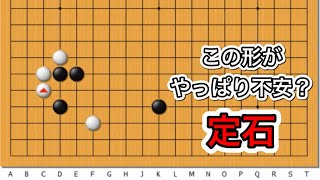 この形が
やっぱり不安？

定石

A B C D E F G H J K L M N O P Q R S T